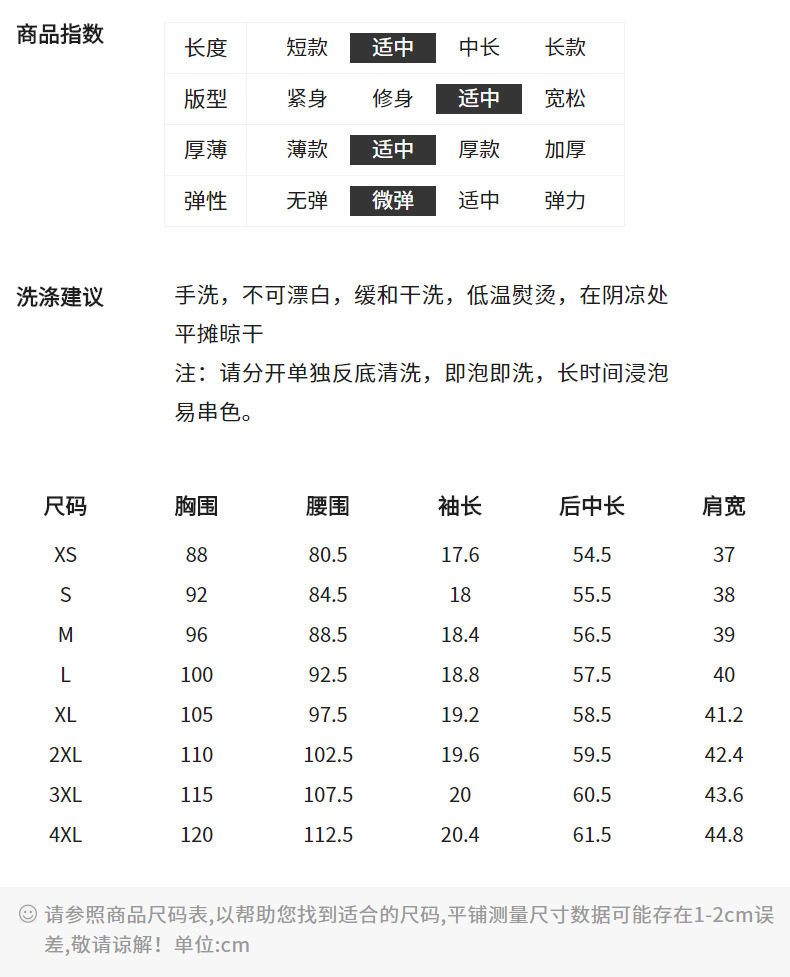 商品指数

| 长度 | 短款 | 适中 | 中长 | 长款 |
|---|---|---|---|---|
| 版型 | 紧身 | 修身 | 适中 | 宽松 |
| 厚薄 | 薄款 | 适中 | 厚款 | 加厚 |
| 弹性 | 无弹 | 微弹 | 适中 | 弹力 |

洗涤建议

手洗，不可漂白，缓和干洗，低温熨烫，在阴凉处平摊晾干
注：请分开单独反底清洗，即泡即洗，长时间浸泡易串色。

| 尺码 | 胸围 | 腰围 | 袖长 | 后中长 | 肩宽 |
|---|---|---|---|---|---|
| XS | 88 | 80.5 | 17.6 | 54.5 | 37 |
| S | 92 | 84.5 | 18 | 55.5 | 38 |
| M | 96 | 88.5 | 18.4 | 56.5 | 39 |
| L | 100 | 92.5 | 18.8 | 57.5 | 40 |
| XL | 105 | 97.5 | 19.2 | 58.5 | 41.2 |
| 2XL | 110 | 102.5 | 19.6 | 59.5 | 42.4 |
| 3XL | 115 | 107.5 | 20 | 60.5 | 43.6 |
| 4XL | 120 | 112.5 | 20.4 | 61.5 | 44.8 |

☺ 请参照商品尺码表,以帮助您找到适合的尺码,平铺测量尺寸数据可能存在1-2cm误差,敬请谅解！单位:cm